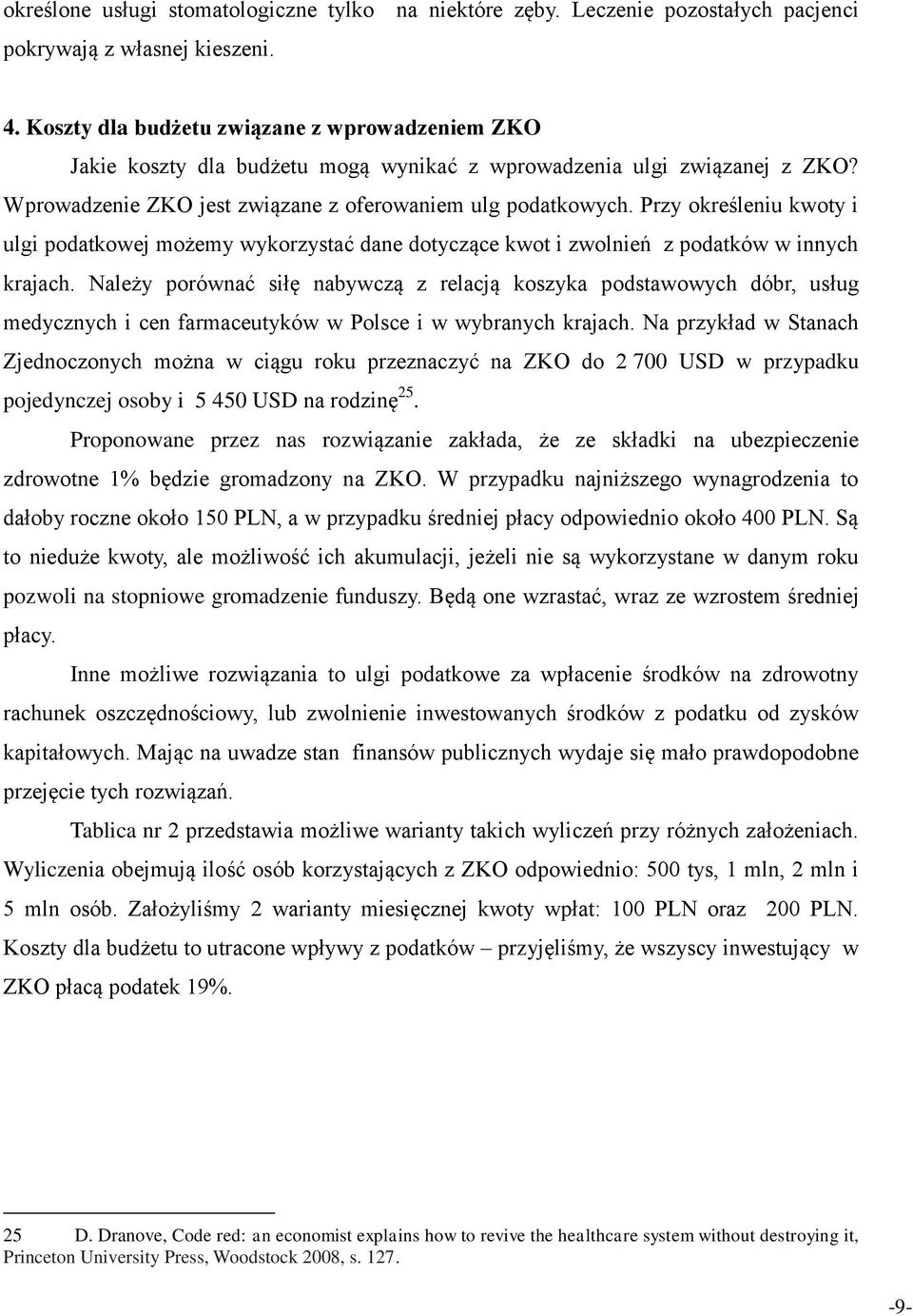 określone usługi stomatologiczne tylko na niektóre zęby. Leczenie pozostałych pacjenci pokrywają z własnej kieszeni.

4. Koszty dla budżetu związane z wprowadzeniem ZKO

Jakie koszty dla budżetu mogą wynikać z wprowadzenia ulgi związanej z ZKO? Wprowadzenie ZKO jest związane z oferowaniem ulg podatkowych. Przy określeniu kwoty i ulgi podatkowej możemy wykorzystać dane dotyczące kwot i zwolnień z podatków w innych krajach. Należy porównać siłę nabywczą z relacją koszyka podstawowych dóbr, usług medycznych i cen farmaceutyków w Polsce i w wybranych krajach. Na przykład w Stanach Zjednoczonych można w ciągu roku przeznaczyć na ZKO do 2 700 USD w przypadku pojedynczej osoby i 5 450 USD na rodzinę$^{25}$.

Proponowane przez nas rozwiązanie zakłada, że ze składki na ubezpieczenie zdrowotne 1% będzie gromadzony na ZKO. W przypadku najniższego wynagrodzenia to dałoby roczne około 150 PLN, a w przypadku średniej płacy odpowiednio około 400 PLN. Są to nieduże kwoty, ale możliwość ich akumulacji, jeżeli nie są wykorzystane w danym roku pozwoli na stopniowe gromadzenie funduszy. Będą one wzrastać, wraz ze wzrostem średniej płacy.

Inne możliwe rozwiązania to ulgi podatkowe za wpłacenie środków na zdrowotny rachunek oszczędnościowy, lub zwolnienie inwestowanych środków z podatku od zysków kapitałowych. Mając na uwadze stan finansów publicznych wydaje się mało prawdopodobne przejęcie tych rozwiązań.

Tablica nr 2 przedstawia możliwe warianty takich wyliczeń przy różnych założeniach. Wyliczenia obejmują ilość osób korzystających z ZKO odpowiednio: 500 tys, 1 mln, 2 mln i 5 mln osób. Założyliśmy 2 warianty miesięcznej kwoty wpłat: 100 PLN oraz 200 PLN. Koszty dla budżetu to utracone wpływy z podatków – przyjęliśmy, że wszyscy inwestujący w ZKO płacą podatek 19%.

25 D. Dranove, Code red: an economist explains how to revive the healthcare system without destroying it, Princeton University Press, Woodstock 2008, s. 127.

-9-